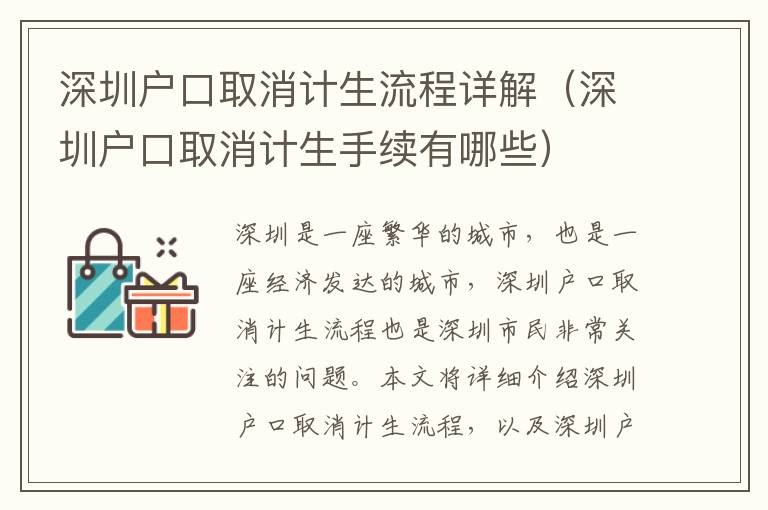 深圳户口取消计生流程详解（深圳户口取消计生手续有哪些）

深圳是一座繁华的城市，也是一座经济发达的城市，深圳户口取消计生流程也是深圳市民非常关注的问题。本文将详细介绍深圳户口取消计生流程，以及深圳户